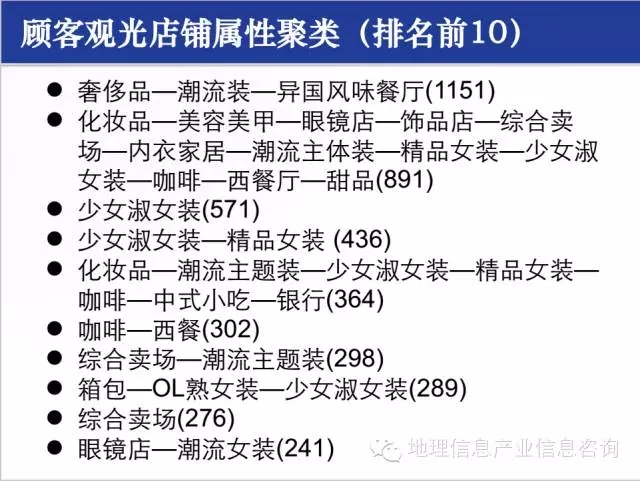 顾客观光店铺属性聚类（排名前10）

• 奢侈品—潮流装—异国风味餐厅(1151)
• 化妆品—美容美甲—眼镜店—饰品店—综合卖场—内衣家居—潮流主体装—精品女装—少女淑女装—咖啡—西餐厅—甜品(891)
• 少女淑女装(571)
• 少女淑女装—精品女装 (436)
• 化妆品—潮流主题装—少女淑女装—精品女装—咖啡—中式小吃—银行(364)
• 咖啡—西餐(302)
• 综合卖场—潮流主题装(298)
• 箱包—OL熟女装—少女淑女装(289)
• 综合卖场(276)
• 眼镜店—潮流女装(241)

地理信息产业信息咨询